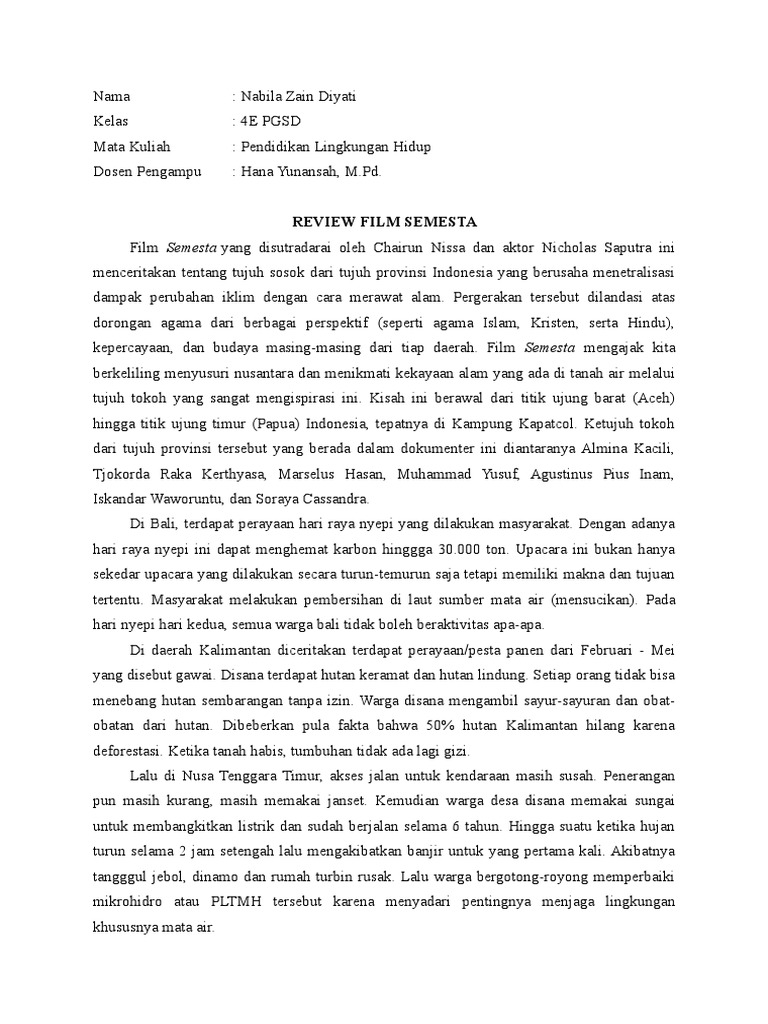 Nama : Nabila Zain Diyati
Kelas : 4E PGSD
Mata Kuliah : Pendidikan Lingkungan Hidup
Dosen Pengampu : Hana Yunansah, M.Pd.

REVIEW FILM SEMESTA

Film Semesta yang disutradarai oleh Chairun Nissa dan aktor Nicholas Saputra ini menceritakan tentang tujuh sosok dari tujuh provinsi Indonesia yang berusaha menetralisasi dampak perubahan iklim dengan cara merawat alam. Pergerakan tersebut dilandasi atas dorongan agama dari berbagai perspektif (seperti agama Islam, Kristen, serta Hindu), kepercayaan, dan budaya masing-masing dari tiap daerah. Film Semesta mengajak kita berkeliling menyusuri nusantara dan menikmati kekayaan alam yang ada di tanah air melalui tujuh tokoh yang sangat mengispirasi ini. Kisah ini berawal dari titik ujung barat (Aceh) hingga titik ujung timur (Papua) Indonesia, tepatnya di Kampung Kapatcol. Ketujuh tokoh dari tujuh provinsi tersebut yang berada dalam dokumenter ini diantaranya Almina Kacili, Tjokorda Raka Kerthyasa, Marselus Hasan, Muhammad Yusuf, Agustinus Pius Inam, Iskandar Waworuntu, dan Soraya Cassandra.

Di Bali, terdapat perayaan hari raya nyepi yang dilakukan masyarakat. Dengan adanya hari raya nyepi ini dapat menghemat karbon hinggga 30.000 ton. Upacara ini bukan hanya sekedar upacara yang dilakukan secara turun-temurun saja tetapi memiliki makna dan tujuan tertentu. Masyarakat melakukan pembersihan di laut sumber mata air (mensucikan). Pada hari nyepi hari kedua, semua warga bali tidak boleh beraktivitas apa-apa.

Di daerah Kalimantan diceritakan terdapat perayaan/pesta panen dari Februari - Mei yang disebut gawai. Disana terdapat hutan keramat dan hutan lindung. Setiap orang tidak bisa menebang hutan sembarangan tanpa izin. Warga disana mengambil sayur-sayuran dan obat-obatan dari hutan. Dibeberkan pula fakta bahwa 50% hutan Kalimantan hilang karena deforestasi. Ketika tanah habis, tumbuhan tidak ada lagi gizi.

Lalu di Nusa Tenggara Timur, akses jalan untuk kendaraan masih susah. Penerangan pun masih kurang, masih memakai janset. Kemudian warga desa disana memakai sungai untuk membangkitkan listrik dan sudah berjalan selama 6 tahun. Hingga suatu ketika hujan turun selama 2 jam setengah lalu mengakibatkan banjir untuk yang pertama kali. Akibatnya tangggul jebol, dinamo dan rumah turbin rusak. Lalu warga bergotong-royong memperbaiki mikrohidro atau PLTMH tersebut karena menyadari pentingnya menjaga lingkungan khususnya mata air.